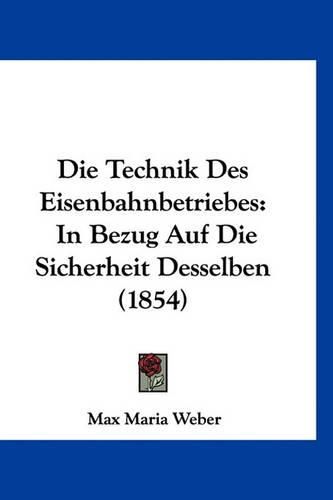 Die Technik Des Eisenbahnbetriebes: In Bezug Auf Die Sicherheit Desselben (1854)

Max Maria Weber